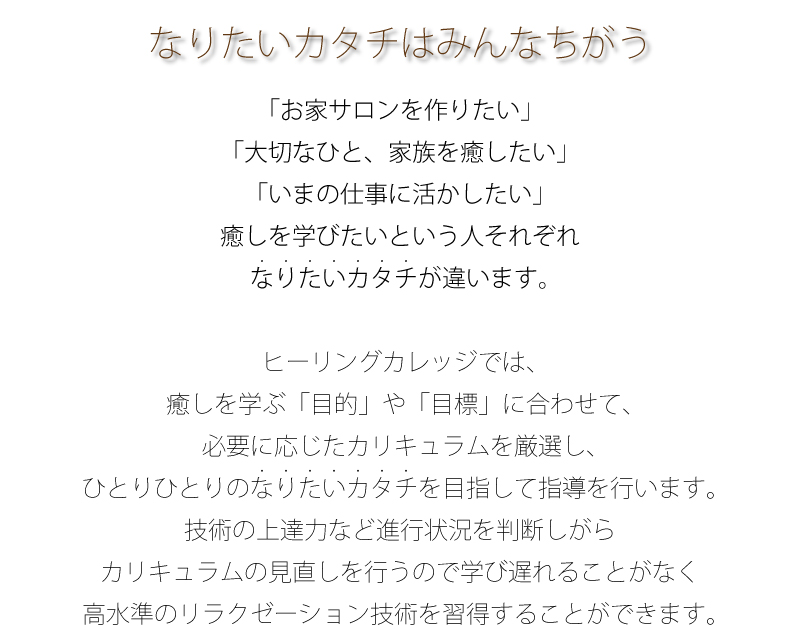 なりたいカタチはみんなちがう

「お家サロンを作りたい」
「大切なひと、家族を癒したい」
「いまの仕事に活かしたい」
癒しを学びたいという人それぞれ
なりたいカタチが違います。

ヒーリングカレッジでは、
癒しを学ぶ「目的」や「目標」に合わせて、
必要に応じたカリキュラムを厳選し、
ひとりひとりのなりたいカタチを目指して指導を行います。
技術の上達力など進行状況を判断しがら
カリキュラムの見直しを行うので学び遅れることがなく
高水準のリラクゼーション技術を習得することができます。